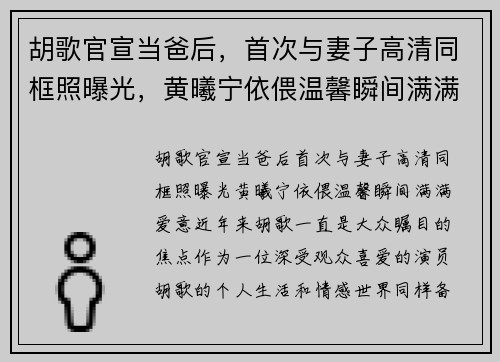 胡歌官宣当爸后，首次与妻子高清同框照曝光，黄曦宁依偎温馨瞬间满满

胡歌官宣当爸后首次与妻子高清同框照曝光黄曦宁依偎温馨瞬间满满爱意近年来胡歌一直是大众瞩目的焦点作为一位深受观众喜爱的演员胡歌的个人生活和情感世界同样备